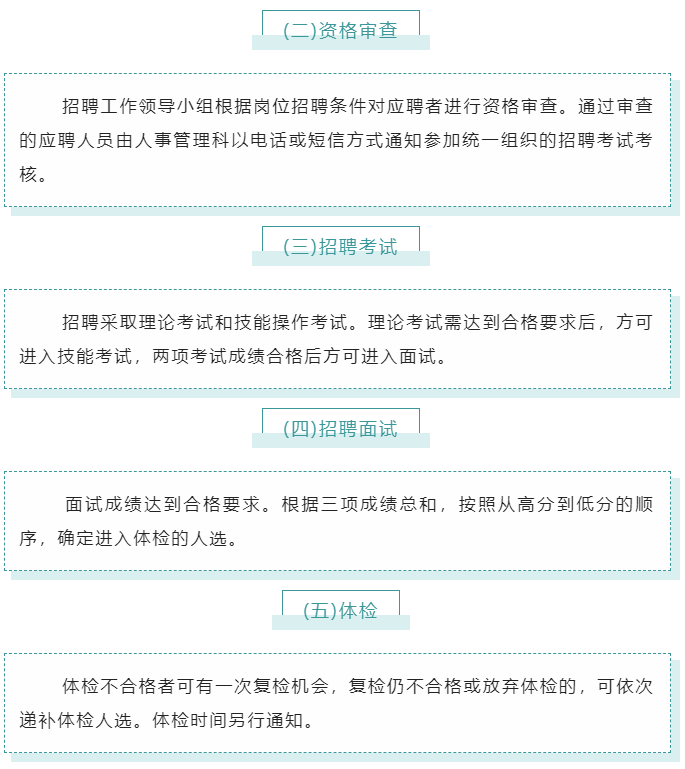 (二)资格审查

招聘工作领导小组根据岗位招聘条件对应聘者进行资格审查。通过审查的应聘人员由人事管理科以电话或短信方式通知参加统一组织的招聘考试考核。

(三)招聘考试

招聘采取理论考试和技能操作考试。理论考试需达到合格要求后，方可进入技能考试，两项考试成绩合格后方可进入面试。

(四)招聘面试

面试成绩达到合格要求。根据三项成绩总和，按照从高分到低分的顺序，确定进入体检的人选。

(五)体检

体检不合格者可有一次复检机会，复检仍不合格或放弃体检的，可依次递补体检人选。体检时间另行通知。